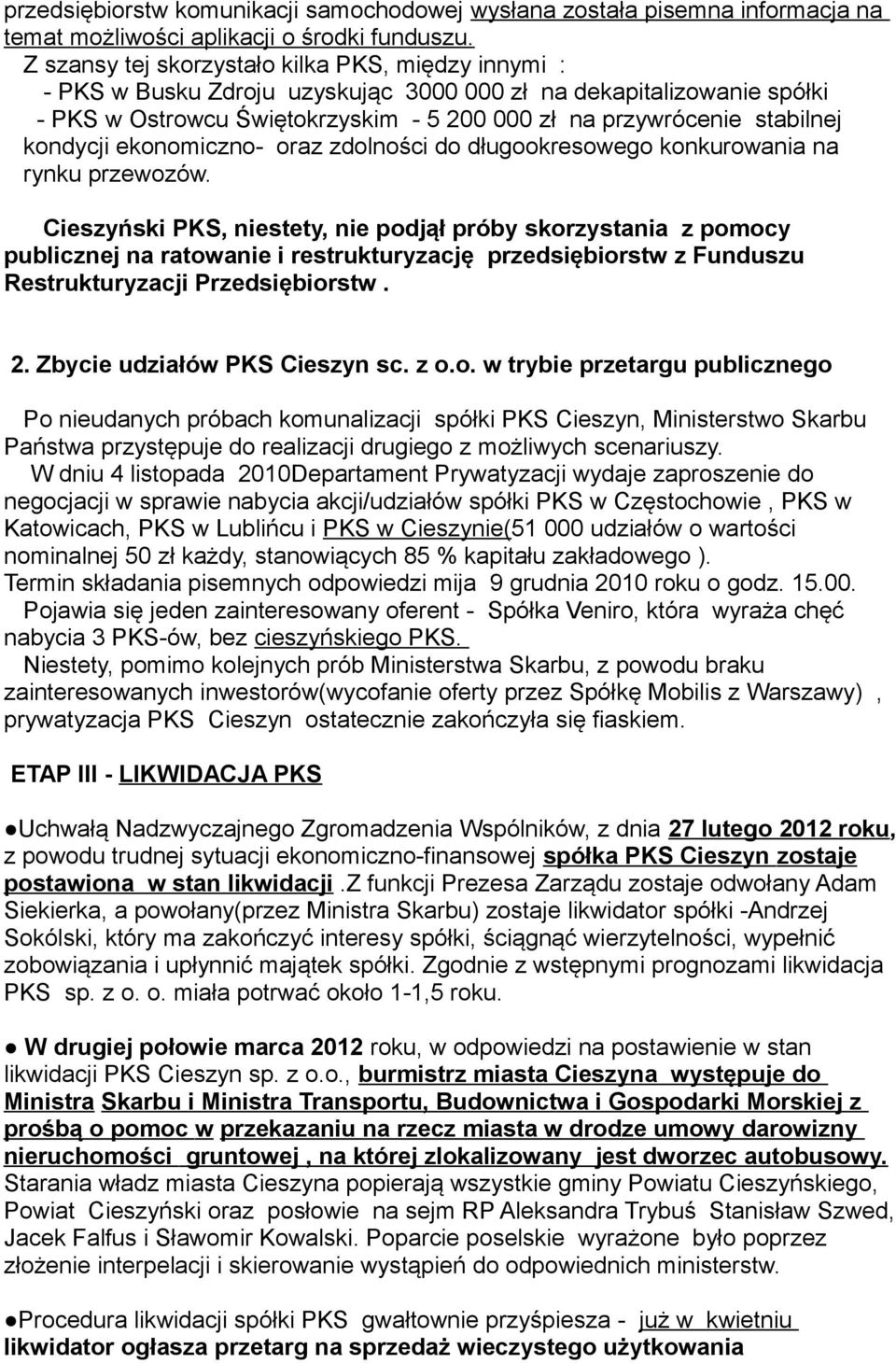 przedsiębiorstw komunikacji samochodowej wysłana została pisemna informacja na temat możliwości aplikacji o środki funduszu.
Z szansy tej skorzystało kilka PKS, między innymi :
- PKS w Busku Zdroju uzyskując 3000 000 zł na dekapitalizowanie spółki
- PKS w Ostrowcu Świętokrzyskim - 5 200 000 zł na przywrócenie stabilnej kondycji ekonomiczno- oraz zdolności do długookresowego konkurowania na rynku przewozów.

Cieszyński PKS, niestety, nie podjął próby skorzystania z pomocy publicznej na ratowanie i restrukturyzację przedsiębiorstw z Funduszu Restrukturyzacji Przedsiębiorstw .

2. Zbycie udziałów PKS Cieszyn sc. z o.o. w trybie przetargu publicznego

Po nieudanych próbach komunalizacji spółki PKS Cieszyn, Ministerstwo Skarbu Państwa przystępuje do realizacji drugiego z możliwych scenariuszy.
W dniu 4 listopada 2010Departament Prywatyzacji wydaje zaproszenie do negocjacji w sprawie nabycia akcji/udziałów spółki PKS w Częstochowie , PKS w Katowicach, PKS w Lublińcu i PKS w Cieszynie(51 000 udziałów o wartości nominalnej 50 zł każdy, stanowiących 85 % kapitału zakładowego ).
Termin składania pisemnych odpowiedzi mija 9 grudnia 2010 roku o godz. 15.00.
Pojawia się jeden zainteresowany oferent - Spółka Veniro, która wyraża chęć nabycia 3 PKS-ów, bez cieszyńskiego PKS.
Niestety, pomimo kolejnych prób Ministerstwa Skarbu, z powodu braku zainteresowanych inwestorów(wycofanie oferty przez Spółkę Mobilis z Warszawy) , prywatyzacja PKS Cieszyn ostatecznie zakończyła się fiaskiem.

ETAP III - LIKWIDACJA PKS

●Uchwałą Nadzwyczajnego Zgromadzenia Wspólników, z dnia 27 lutego 2012 roku, z powodu trudnej sytuacji ekonomiczno-finansowej spółka PKS Cieszyn zostaje postawiona w stan likwidacji .Z funkcji Prezesa Zarządu zostaje odwołany Adam Siekierka, a powołany(przez Ministra Skarbu) zostaje likwidator spółki -Andrzej Sokólski, który ma zakończyć interesy spółki, ściągnąć wierzytelności, wypełnić zobowiązania i upłynnić majątek spółki. Zgodnie z wstępnymi prognozami likwidacja PKS sp. z o. o. miała potrwać około 1-1,5 roku.

● W drugiej połowie marca 2012 roku, w odpowiedzi na postawienie w stan likwidacji PKS Cieszyn sp. z o.o., burmistrz miasta Cieszyna występuje do Ministra Skarbu i Ministra Transportu, Budownictwa i Gospodarki Morskiej z prośbą o pomoc w przekazaniu na rzecz miasta w drodze umowy darowizny nieruchomości gruntowej , na której zlokalizowany jest dworzec autobusowy. Starania władz miasta Cieszyna popierają wszystkie gminy Powiatu Cieszyńskiego, Powiat Cieszyński oraz posłowie na sejm RP Aleksandra Trybuś Stanisław Szwed, Jacek Falfus i Sławomir Kowalski. Poparcie poselskie wyrażone było poprzez złożenie interpelacji i skierowanie wystąpień do odpowiednich ministerstw.

●Procedura likwidacji spółki PKS gwałtownie przyśpiesza - już w kwietniu likwidator ogłasza przetarg na sprzedaż wieczystego użytkowania